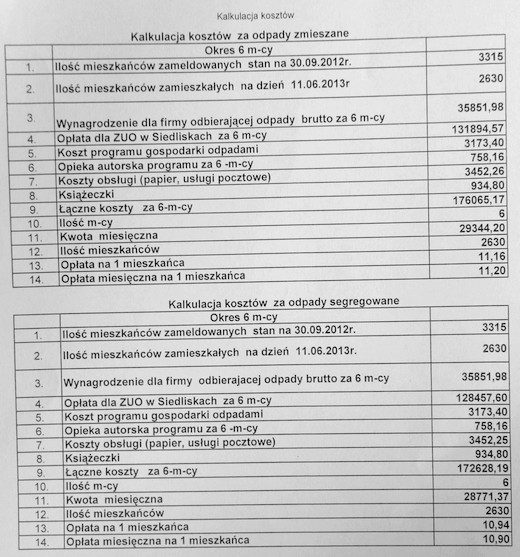 Kalkulacja kosztów

Kalkulacja kosztów za odpady zmieszane

| | Okres 6 m-cy | |
|---|---|---|
| 1. | Ilość mieszkańców zameldowanych stan na 30.09.2012r. | 3315 |
| 2. | Ilość mieszkańców zamieszkałych na dzień 11.06.2013r | 2630 |
| 3. | Wynagrodzenie dla firmy odbierającej odpady brutto za 6 m-cy | 35851,98 |
| 4. | Opłata dla ZUO w Siedliskach za 6 m-cy | 131894,57 |
| 5. | Koszt programu gospodarki odpadami | 3173,40 |
| 6. | Opieka autorska programu za 6 -m-cy | 758,16 |
| 7. | Koszty obsługi (papier, usługi pocztowe) | 3452,26 |
| 8. | Książeczki | 934,80 |
| 9. | Łączne koszty za 6-m-cy | 176065,17 |
| 10. | Ilość m-cy | 6 |
| 11. | Kwota miesięczna | 29344,20 |
| 12. | Ilość mieszkańców | 2630 |
| 13. | Opłata na 1 mieszkańca | 11,16 |
| 14. | Opłata miesięczna na 1 mieszkańca | 11,20 |

Kalkulacja kosztów za odpady segregowane

| | Okres 6 m-cy | |
|---|---|---|
| 1. | Ilość mieszkańców zameldowanych stan na 30.09.2012r. | 3315 |
| 2. | Ilość mieszkańców zamieszkałych na dzień 11.06.2013r. | 2630 |
| 3. | Wynagrodzenie dla firmy odbierajacej odpady brutto za 6 m-cy | 35851,98 |
| 4. | Opłata dla ZUO w Siedliskach za 6 m-cy | 128457,60 |
| 5. | Koszt programu gospodarki odpadami | 3173,40 |
| 6. | Opieka autorska programu za 6 -m-cy | 758,16 |
| 7. | Koszty obsługi (papier, usługi pocztowe) | 3452,25 |
| 8. | Książeczki | 934,80 |
| 9. | Łączne koszty za 6-m-cy | 172628,19 |
| 10. | Ilość m-cy | 6 |
| 11. | Kwota miesięczna | 28771,37 |
| 12. | Ilość mieszkańców | 2630 |
| 13. | Opłata na 1 mieszkańca | 10,94 |
| 14. | Opłata miesięczna na 1 mieszkańca | 10,90 |